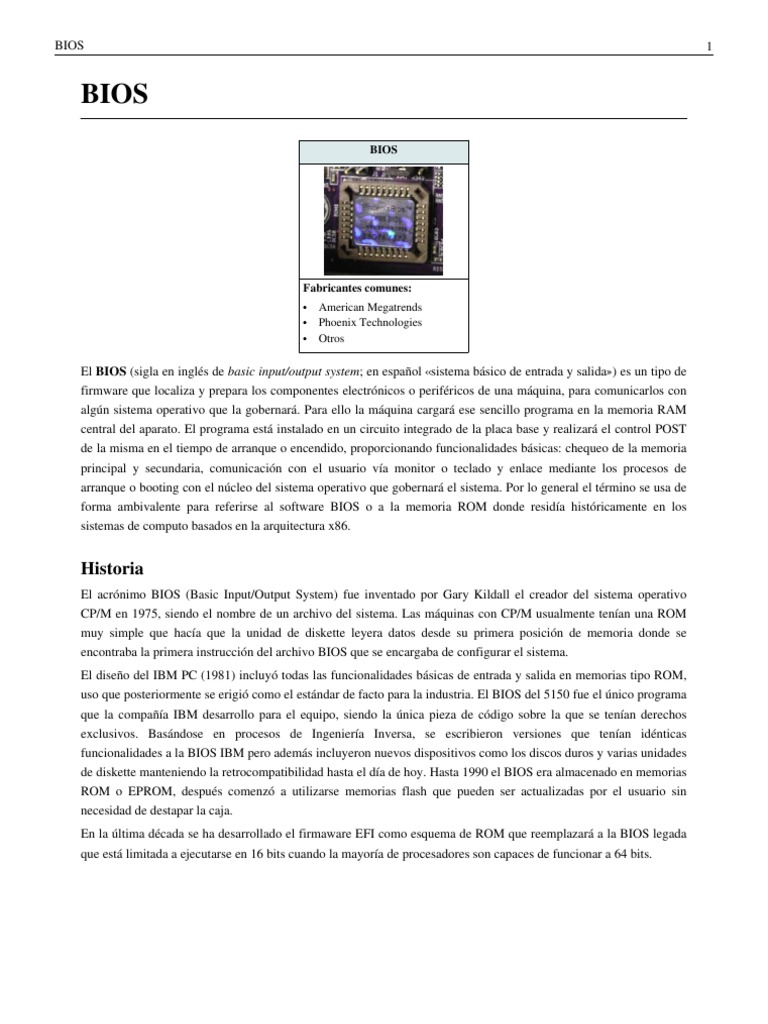 BIOS 1

BIOS

BIOS

Fabricantes comunes:
• American Megatrends
• Phoenix Technologies
• Otros

El BIOS (sigla en inglés de basic input/output system; en español «sistema básico de entrada y salida») es un tipo de firmware que localiza y prepara los componentes electrónicos o periféricos de una máquina, para comunicarlos con algún sistema operativo que la gobernará. Para ello la máquina cargará ese sencillo programa en la memoria RAM central del aparato. El programa está instalado en un circuito integrado de la placa base y realizará el control POST de la misma en el tiempo de arranque o encendido, proporcionando funcionalidades básicas: chequeo de la memoria principal y secundaria, comunicación con el usuario vía monitor o teclado y enlace mediante los procesos de arranque o booting con el núcleo del sistema operativo que gobernará el sistema. Por lo general el término se usa de forma ambivalente para referirse al software BIOS o a la memoria ROM donde residía históricamente en los sistemas de computo basados en la arquitectura x86.

Historia

El acrónimo BIOS (Basic Input/Output System) fue inventado por Gary Kildall el creador del sistema operativo CP/M en 1975, siendo el nombre de un archivo del sistema. Las máquinas con CP/M usualmente tenían una ROM muy simple que hacía que la unidad de diskette leyera datos desde su primera posición de memoria donde se encontraba la primera instrucción del archivo BIOS que se encargaba de configurar el sistema.

El diseño del IBM PC (1981) incluyó todas las funcionalidades básicas de entrada y salida en memorias tipo ROM, uso que posteriormente se erigió como el estándar de facto para la industria. El BIOS del 5150 fue el único programa que la compañía IBM desarrollo para el equipo, siendo la única pieza de código sobre la que se tenían derechos exclusivos. Basándose en procesos de Ingeniería Inversa, se escribieron versiones que tenían idénticas funcionalidades a la BIOS IBM pero además incluyeron nuevos dispositivos como los discos duros y varias unidades de diskette manteniendo la retrocompatibilidad hasta el día de hoy. Hasta 1990 el BIOS era almacenado en memorias ROM o EPROM, después comenzó a utilizarse memorias flash que pueden ser actualizadas por el usuario sin necesidad de destapar la caja.

En la última década se ha desarrollado el firmaware EFI como esquema de ROM que reemplazará a la BIOS legada que está limitada a ejecutarse en 16 bits cuando la mayoría de procesadores son capaces de funcionar a 64 bits.